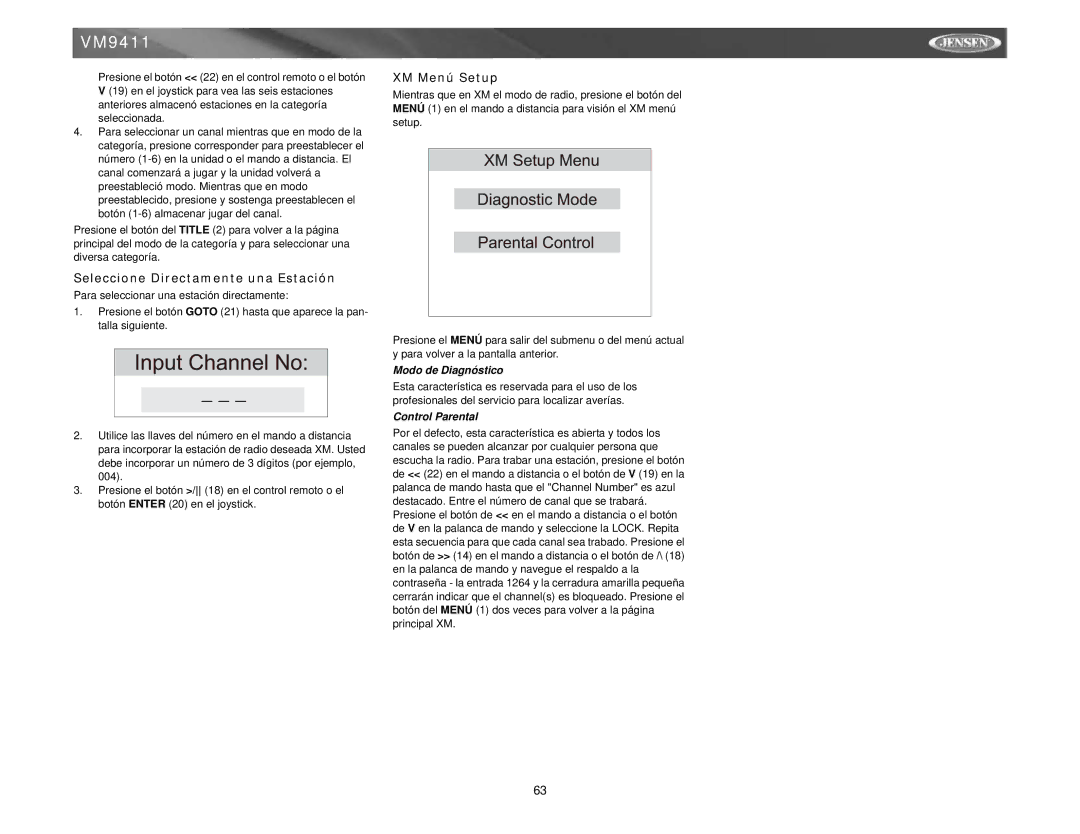 VM9411

JENSEN

Presione el botón << (22) en el control remoto o el botón V (19) en el joystick para vea las seis estaciones anteriores almacenó estaciones en la categoría seleccionada.

4. Para seleccionar un canal mientras que en modo de la categoría, presione corresponder para preestablecer el número (1-6) en la unidad o el mando a distancia. El canal comenzará a jugar y la unidad volverá a preestableció modo. Mientras que en modo preestablecido, presione y sostenga preestablecen el botón (1-6) almacenar jugar del canal.

Presione el botón del TITLE (2) para volver a la página principal del modo de la categoría y para seleccionar una diversa categoría.

Seleccione Directamente una Estación

Para seleccionar una estación directamente:

1. Presione el botón GOTO (21) hasta que aparece la pantalla siguiente.

Input Channel No:

— — —

2. Utilice las llaves del número en el mando a distancia para incorporar la estación de radio deseada XM. Usted debe incorporar un número de 3 dígitos (por ejemplo, 004).

3. Presione el botón >/|| (18) en el control remoto o el botón ENTER (20) en el joystick.

XM Menú Setup

Mientras que en XM el modo de radio, presione el botón del MENÚ (1) en el mando a distancia para visión el XM menú setup.

XM Setup Menu

Diagnostic Mode

Parental Control

Presione el MENÚ para salir del submenu o del menú actual y para volver a la pantalla anterior.

Modo de Diagnóstico

Esta característica es reservada para el uso de los profesionales del servicio para localizar averías.

Control Parental

Por el defecto, esta característica es abierta y todos los canales se pueden alcanzar por cualquier persona que escucha la radio. Para trabar una estación, presione el botón de << (22) en el mando a distancia o el botón de V (19) en la palanca de mando hasta que el "Channel Number" es azul destacado. Entre el número de canal que se trabará. Presione el botón de << en el mando a distancia o el botón de V en la palanca de mando y seleccione la LOCK. Repita esta secuencia para que cada canal sea trabado. Presione el botón de >> (14) en el mando a distancia o el botón de /\ (18) en la palanca de mando y navegue el respaldo a la contraseña - la entrada 1264 y la cerradura amarilla pequeña cerrarán indicar que el channel(s) es bloqueado. Presione el botón del MENÚ (1) dos veces para volver a la página principal XM.

63